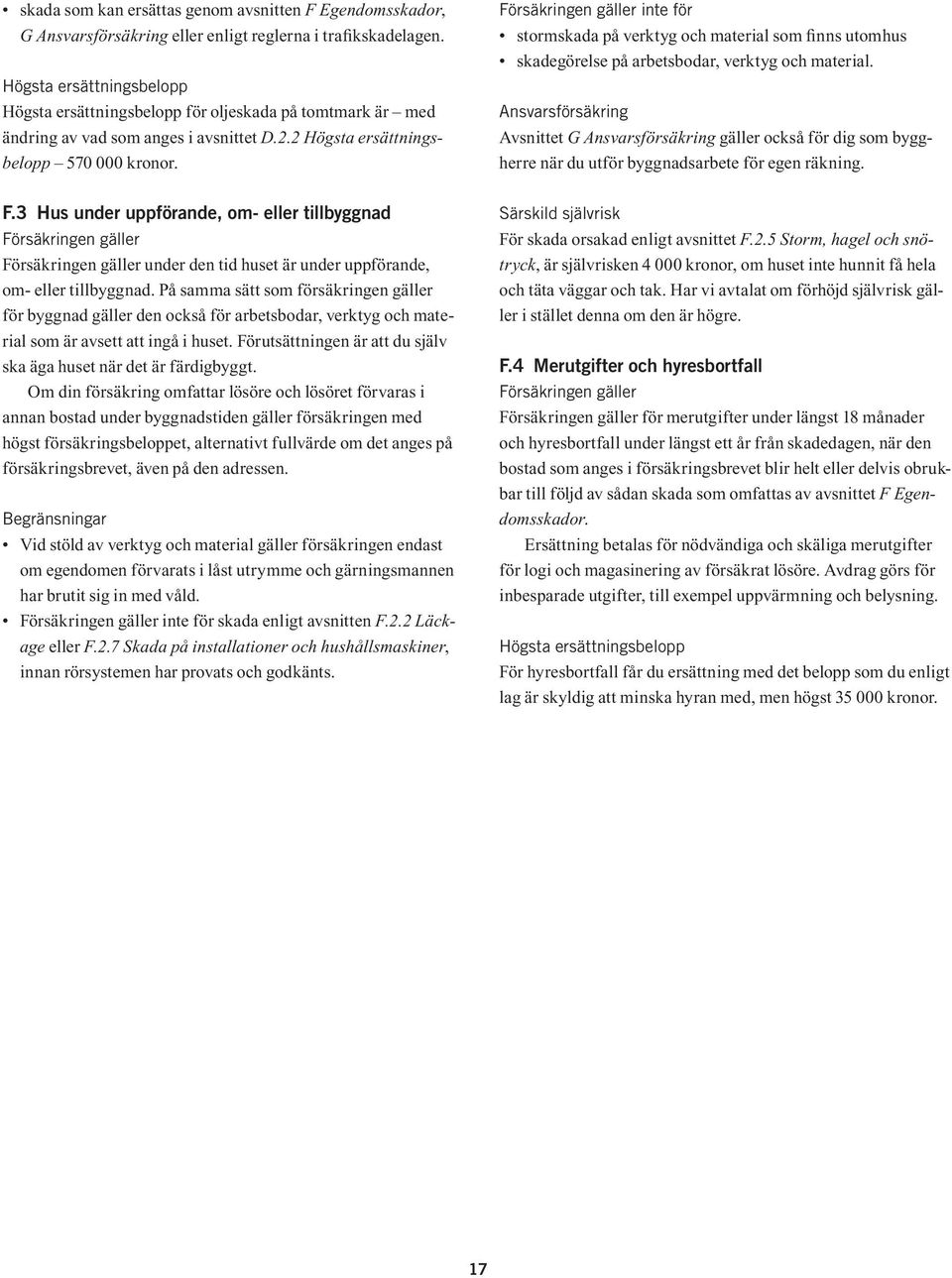 • skada som kan ersättas genom avsnitten F Egendomsskador, G Ansvarsförsäkring eller enligt reglerna i trafikskadelagen.

Högsta ersättningsbelopp
Högsta ersättningsbelopp för oljeskada på tomtmark är – med ändring av vad som anges i avsnittet D.2.2 Högsta ersättningsbelopp – 570 000 kronor.

F.3 Hus under uppförande, om- eller tillbyggnad
Försäkringen gäller
Försäkringen gäller under den tid huset är under uppförande, om- eller tillbyggnad. På samma sätt som försäkringen gäller för byggnad gäller den också för arbetsbodar, verktyg och material som är avsett att ingå i huset. Förutsättningen är att du själv ska äga huset när det är färdigbyggt.

Om din försäkring omfattar lösöre och lösöret förvaras i annan bostad under byggnadstiden gäller försäkringen med högst försäkringsbeloppet, alternativt fullvärde om det anges på försäkringsbrevet, även på den adressen.

Begränsningar
• Vid stöld av verktyg och material gäller försäkringen endast om egendomen förvarats i låst utrymme och gärningsmannen har brutit sig in med våld.
• Försäkringen gäller inte för skada enligt avsnitten F.2.2 Läckage eller F.2.7 Skada på installationer och hushållsmaskiner, innan rörsystemen har provats och godkänts.

Försäkringen gäller inte för
• stormskada på verktyg och material som finns utomhus
• skadegörelse på arbetsbodar, verktyg och material.

Ansvarsförsäkring
Avsnittet G Ansvarsförsäkring gäller också för dig som byggherre när du utför byggnadsarbete för egen räkning.

Särskild självrisk
För skada orsakad enligt avsnittet F.2.5 Storm, hagel och snötryck, är självrisken 4 000 kronor, om huset inte hunnit få hela och täta väggar och tak. Har vi avtalat om förhöjd självrisk gäller i stället denna om den är högre.

F.4 Merutgifter och hyresbortfall
Försäkringen gäller
Försäkringen gäller för merutgifter under längst 18 månader och hyresbortfall under längst ett år från skadedagen, när den bostad som anges i försäkringsbrevet blir helt eller delvis obrukbar till följd av sådan skada som omfattas av avsnittet F Egendomsskador.

Ersättning betalas för nödvändiga och skäliga merutgifter för logi och magasinering av försäkrat lösöre. Avdrag görs för inbesparade utgifter, till exempel uppvärmning och belysning.

Högsta ersättningsbelopp
För hyresbortfall får du ersättning med det belopp som du enligt lag är skyldig att minska hyran med, men högst 35 000 kronor.

17